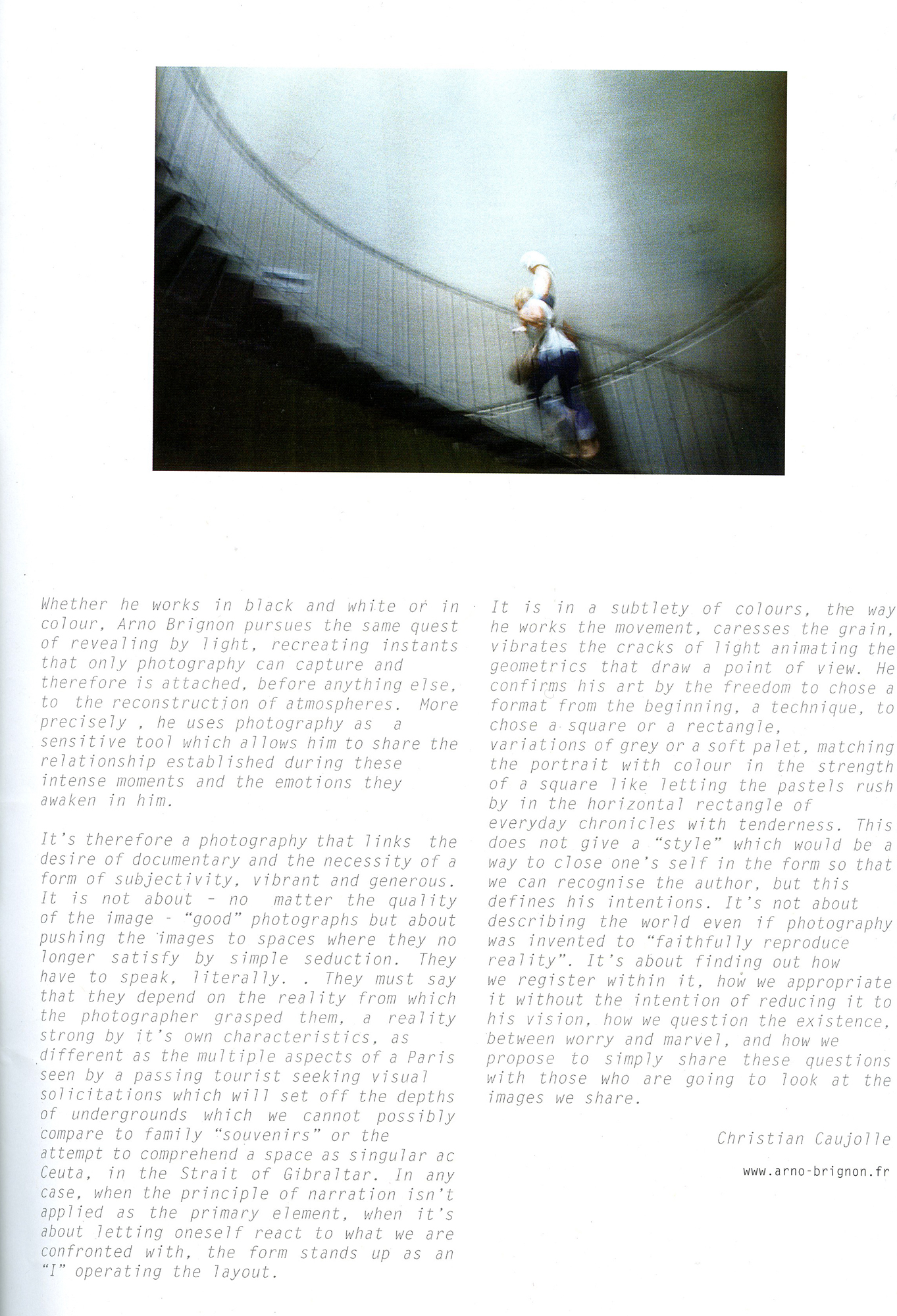 Whether he works in black and white or in colour, Arno Brignon pursues the same quest of revealing by light, recreating instants that only photography can capture and therefore is attached, before anything else, to the reconstruction of atmospheres. More precisely , he uses photography as a sensitive tool which allows him to share the relationship established during these intense moments and the emotions they awaken in him.

It's therefore a photography that links the desire of documentary and the necessity of a form of subjectivity, vibrant and generous. It is not about - no matter the quality of the image - "good" photographs but about pushing the images to spaces where they no longer satisfy by simple seduction. They have to speak, literally. . They must say that they depend on the reality from which the photographer grasped them, a reality strong by it's own characteristics, as different as the multiple aspects of a Paris seen by a passing tourist seeking visual solicitations which will set off the depths of undergrounds which we cannot possibly compare to family "souvenirs" or the attempt to comprehend a space as singular ac Ceuta, in the Strait of Gibraltar. In any case, when the principle of narration isn't applied as the primary element, when it's about letting oneself react to what we are confronted with, the form stands up as an "I" operating the layout.

It is in a subtlety of colours, the way he works the movement, caresses the grain, vibrates the cracks of light animating the geometrics that draw a point of view. He confirms his art by the freedom to chose a format from the beginning, a technique, to chose a square or a rectangle, variations of grey or a soft palet, matching the portrait with colour in the strength of a square like letting the pastels rush by in the horizontal rectangle of everyday chronicles with tenderness. This does not give a "style" which would be a way to close one's self in the form so that we can recognise the author, but this defines his intentions. It's not about describing the world even if photography was invented to "faithfully reproduce reality". It's about finding out how we register within it, how we appropriate it without the intention of reducing it to his vision, how we question the existence, between worry and marvel, and how we propose to simply share these questions with those who are going to look at the images we share.

Christian Caujolle

www.arno-brignon.fr